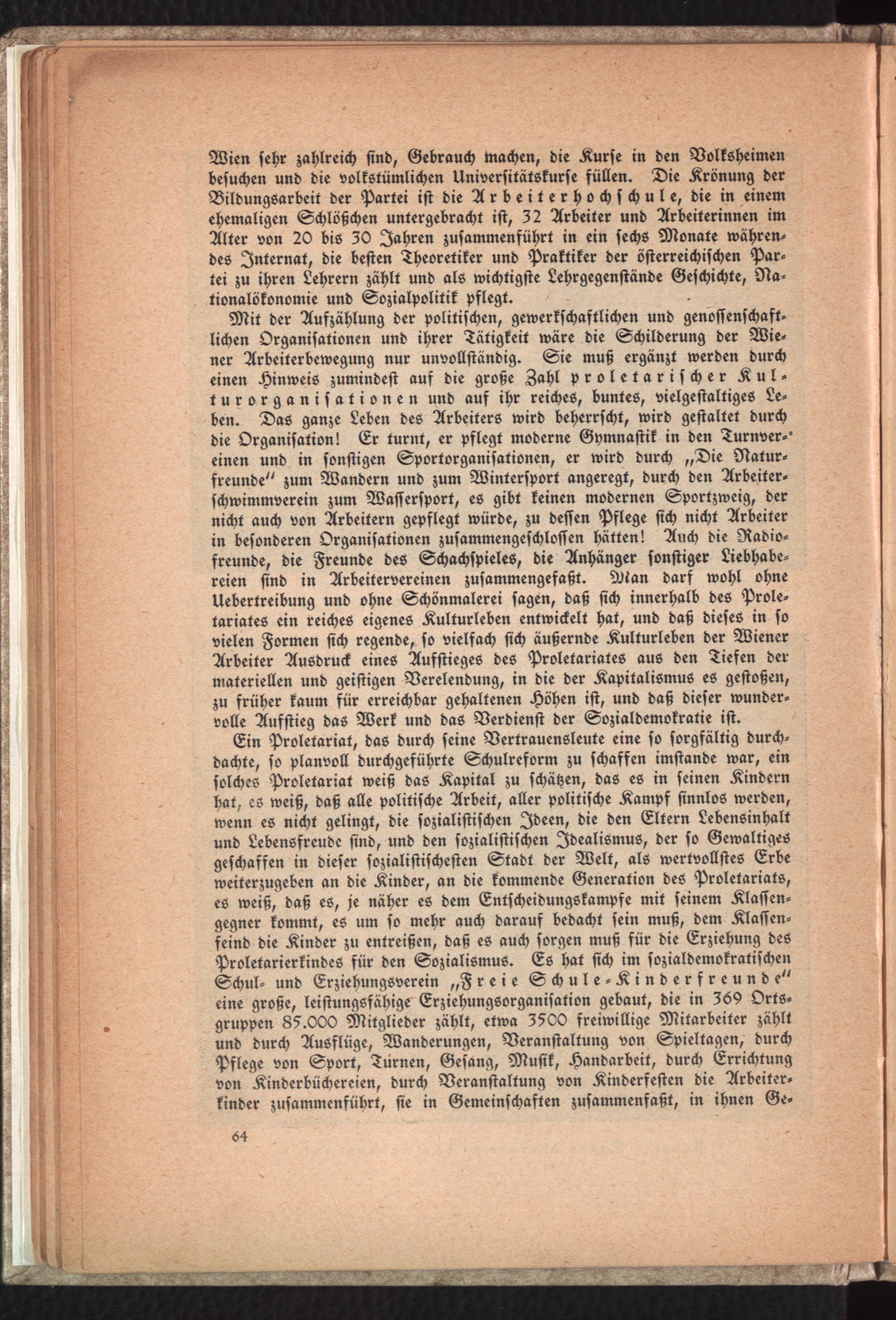 Wien sehr zahlreich sind, Gebrauch machen, die Kurse in den Volksheimen besuchen und die volkstümlichen Universitätskurse füllen. Die Krönung der Bildungsarbeit der Partei ist die Arbeiterhochschule, die in einem ehemaligen Schlößchen untergebracht ist, 32 Arbeiter und Arbeiterinnen im Alter von 20 bis 30 Jahren zusammenführt in ein sechs Monate währendes Internat, die besten Theoretiker und Praktiker der österreichischen Partei zu ihren Lehrern zählt und als wichtigste Lehrgegenstände Geschichte, Nationalökonomie und Sozialpolitik pflegt.

Mit der Aufzählung der politischen, gewerkschaftlichen und genossenschaftlichen Organisationen und ihrer Tätigkeit wäre die Schilderung der Wiener Arbeiterbewegung nur unvollständig. Sie muß ergänzt werden durch einen Hinweis zumindest auf die große Zahl proletarischer Kulturorganisationen und auf ihr reiches, buntes, vielgestaltiges Leben. Das ganze Leben des Arbeiters wird beherrscht, wird gestaltet durch die Organisation! Er turnt, er pflegt moderne Gymnastik in den Turnvereinen und in sonstigen Sportorganisationen, er wird durch „Die Naturfreunde" zum Wandern und zum Wintersport angeregt, durch den Arbeiterschwimmverein zum Wassersport, es gibt keinen modernen Sportzweig, der nicht auch von Arbeitern gepflegt würde, zu dessen Pflege sich nicht Arbeiter in besonderen Organisationen zusammengeschlossen hätten! Auch die Radiofreunde, die Freunde des Schachspieles, die Anhänger sonstiger Liebhabereien sind in Arbeitervereinen zusammengefaßt. Man darf wohl ohne Uebertreibung und ohne Schönmalerei sagen, daß sich innerhalb des Proletariates ein reiches eigenes Kulturleben entwickelt hat, und daß dieses in so vielen Formen sich regende, so vielfach sich äußernde Kulturleben der Wiener Arbeiter Ausdruck eines Aufstieges des Proletariates aus den Tiefen der materiellen und geistigen Verelendung, in die der Kapitalismus es gestoßen, zu früher kaum für erreichbar gehaltenen Höhen ist, und daß dieser wundervolle Aufstieg das Werk und das Verdienst der Sozialdemokratie ist.

Ein Proletariat, das durch seine Vertrauensleute eine so sorgfältig durchdachte, so planvoll durchgeführte Schulreform zu schaffen imstande war, ein solches Proletariat weiß das Kapital zu schätzen, das es in seinen Kindern hat, es weiß, daß alle politische Arbeit, aller politische Kampf sinnlos werden, wenn es nicht gelingt, die sozialistischen Ideen, die den Eltern Lebensinhalt und Lebensfreude sind, und den sozialistischen Idealismus, der so Gewaltiges geschaffen in dieser sozialistischesten Stadt der Welt, als wertvollstes Erbe weiterzugeben an die Kinder, an die kommende Generation des Proletariats, es weiß, daß es, je näher es dem Entscheidungskampfe mit seinem Klassengegner kommt, es um so mehr auch darauf bedacht sein muß, dem Klassenfeind die Kinder zu entreißen, daß es auch sorgen muß für die Erziehung des Proletarierkindes für den Sozialismus. Es hat sich im sozialdemokratischen Schul- und Erziehungsverein „Freie Schule-Kinderfreunde" eine große, leistungsfähige Erziehungsorganisation gebaut, die in 369 Ortsgruppen 85.000 Mitglieder zählt, etwa 3500 freiwillige Mitarbeiter zählt und durch Ausflüge, Wanderungen, Veranstaltung von Spieltagen, durch Pflege von Sport, Turnen, Gesang, Musik, Handarbeit, durch Errichtung von Kinderbüchereien, durch Veranstaltung von Kinderfesten die Arbeiterkinder zusammenführt, sie in Gemeinschaften zusammenfaßt, in ihnen Ge-

64